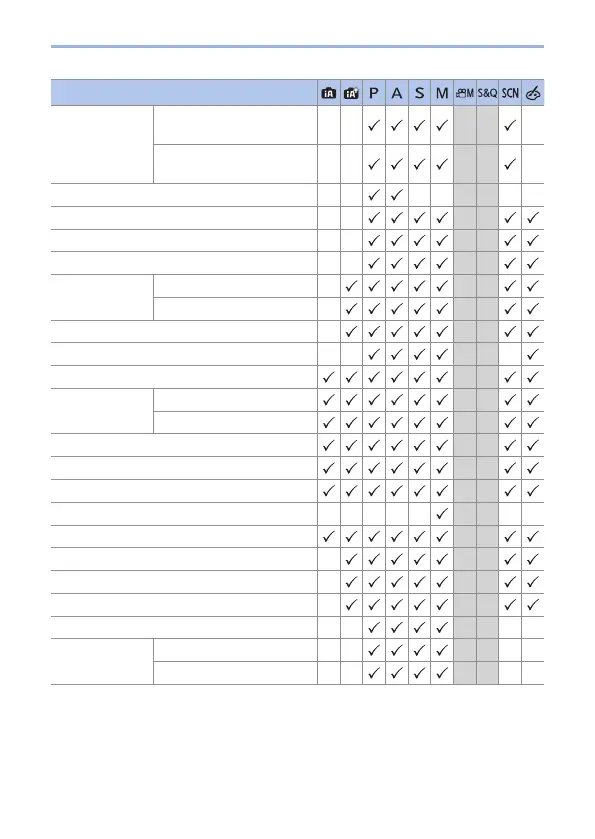 | | | iA | iA | P | A | S | M | M | S&Q | SCN | |
|---|---|---|---|---|---|---|---|---|---|---|---|
| | | | | ✓ | ✓ | ✓ | ✓ | | | ✓ | |
| | | | | ✓ | ✓ | ✓ | ✓ | | | ✓ | |
| | | | | ✓ | ✓ | | | | | | |
| | | | | ✓ | ✓ | ✓ | ✓ | | | ✓ | ✓ |
| | | | | ✓ | ✓ | ✓ | ✓ | | | ✓ | ✓ |
| | | | | ✓ | ✓ | ✓ | ✓ | | | ✓ | ✓ |
| | | | ✓ | ✓ | ✓ | ✓ | ✓ | | | ✓ | ✓ |
| | | | ✓ | ✓ | ✓ | ✓ | ✓ | | | ✓ | ✓ |
| | | | ✓ | ✓ | ✓ | ✓ | ✓ | | | ✓ | ✓ |
| | | | | ✓ | ✓ | ✓ | ✓ | | | | ✓ |
| | | ✓ | ✓ | ✓ | ✓ | ✓ | ✓ | | | ✓ | ✓ |
| | | ✓ | ✓ | ✓ | ✓ | ✓ | ✓ | | | ✓ | ✓ |
| | | ✓ | ✓ | ✓ | ✓ | ✓ | ✓ | | | ✓ | ✓ |
| | | ✓ | ✓ | ✓ | ✓ | ✓ | ✓ | | | ✓ | ✓ |
| | | ✓ | ✓ | ✓ | ✓ | ✓ | ✓ | | | ✓ | ✓ |
| | | ✓ | ✓ | ✓ | ✓ | ✓ | ✓ | | | ✓ | ✓ |
| | | | | | | | ✓ | | | | |
| | | ✓ | ✓ | ✓ | ✓ | ✓ | ✓ | | | ✓ | ✓ |
| | | | ✓ | ✓ | ✓ | ✓ | ✓ | | | ✓ | ✓ |
| | | | ✓ | ✓ | ✓ | ✓ | ✓ | | | ✓ | ✓ |
| | | | ✓ | ✓ | ✓ | ✓ | ✓ | | | ✓ | ✓ |
| | | | | ✓ | ✓ | ✓ | ✓ | | | | |
| | | | | ✓ | ✓ | ✓ | ✓ | | | | |
| | | | | ✓ | ✓ | ✓ | ✓ | | | | |